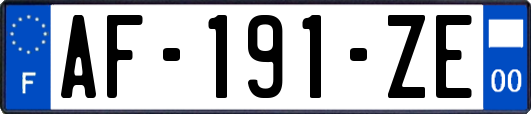 F

AF-191-ZE

00